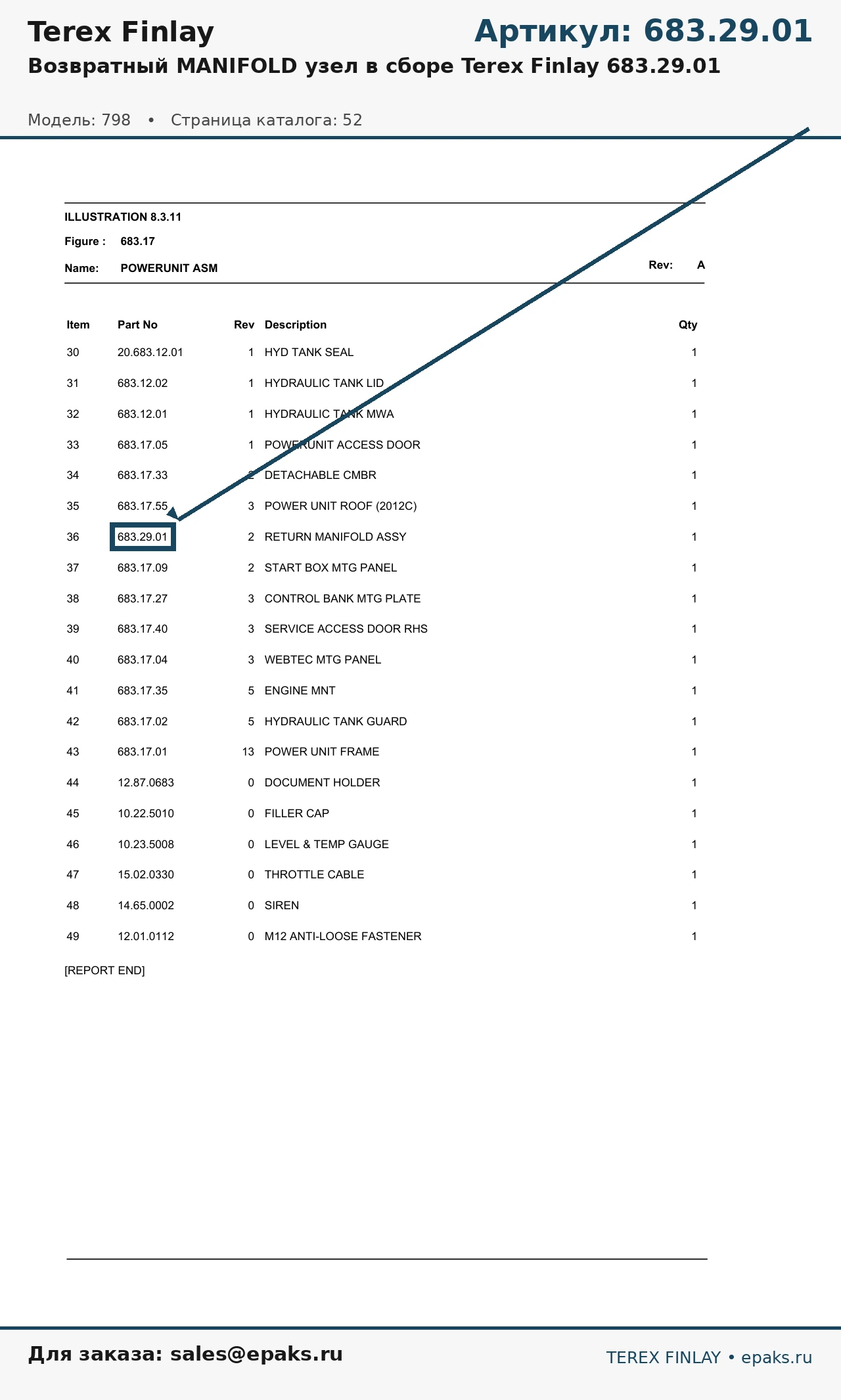 Terex Finlay

Артикул: 683.29.01

Возвратный MANIFOLD узел в сборе Terex Finlay 683.29.01

Модель: 798 • Страница каталога: 52

ILLUSTRATION 8.3.11

Figure : 683.17

Name: POWERUNIT ASM

Rev: A

| Item | Part No | Rev | Description | Qty |
|---|---|---|---|---|
| 30 | 20.683.12.01 | 1 | HYD TANK SEAL | 1 |
| 31 | 683.12.02 | 1 | HYDRAULIC TANK LID | 1 |
| 32 | 683.12.01 | 1 | HYDRAULIC TANK MWA | 1 |
| 33 | 683.17.05 | 1 | POWERUNIT ACCESS DOOR | 1 |
| 34 | 683.17.33 | 2 | DETACHABLE CMBR | 1 |
| 35 | 683.17.55 | 3 | POWER UNIT ROOF (2012C) | 1 |
| 36 | 683.29.01 | 2 | RETURN MANIFOLD ASSY | 1 |
| 37 | 683.17.09 | 2 | START BOX MTG PANEL | 1 |
| 38 | 683.17.27 | 3 | CONTROL BANK MTG PLATE | 1 |
| 39 | 683.17.40 | 3 | SERVICE ACCESS DOOR RHS | 1 |
| 40 | 683.17.04 | 3 | WEBTEC MTG PANEL | 1 |
| 41 | 683.17.35 | 5 | ENGINE MNT | 1 |
| 42 | 683.17.02 | 5 | HYDRAULIC TANK GUARD | 1 |
| 43 | 683.17.01 | 13 | POWER UNIT FRAME | 1 |
| 44 | 12.87.0683 | 0 | DOCUMENT HOLDER | 1 |
| 45 | 10.22.5010 | 0 | FILLER CAP | 1 |
| 46 | 10.23.5008 | 0 | LEVEL & TEMP GAUGE | 1 |
| 47 | 15.02.0330 | 0 | THROTTLE CABLE | 1 |
| 48 | 14.65.0002 | 0 | SIREN | 1 |
| 49 | 12.01.0112 | 0 | M12 ANTI-LOOSE FASTENER | 1 |

[REPORT END]

Для заказа: sales@epaks.ru

TEREX FINLAY • epaks.ru